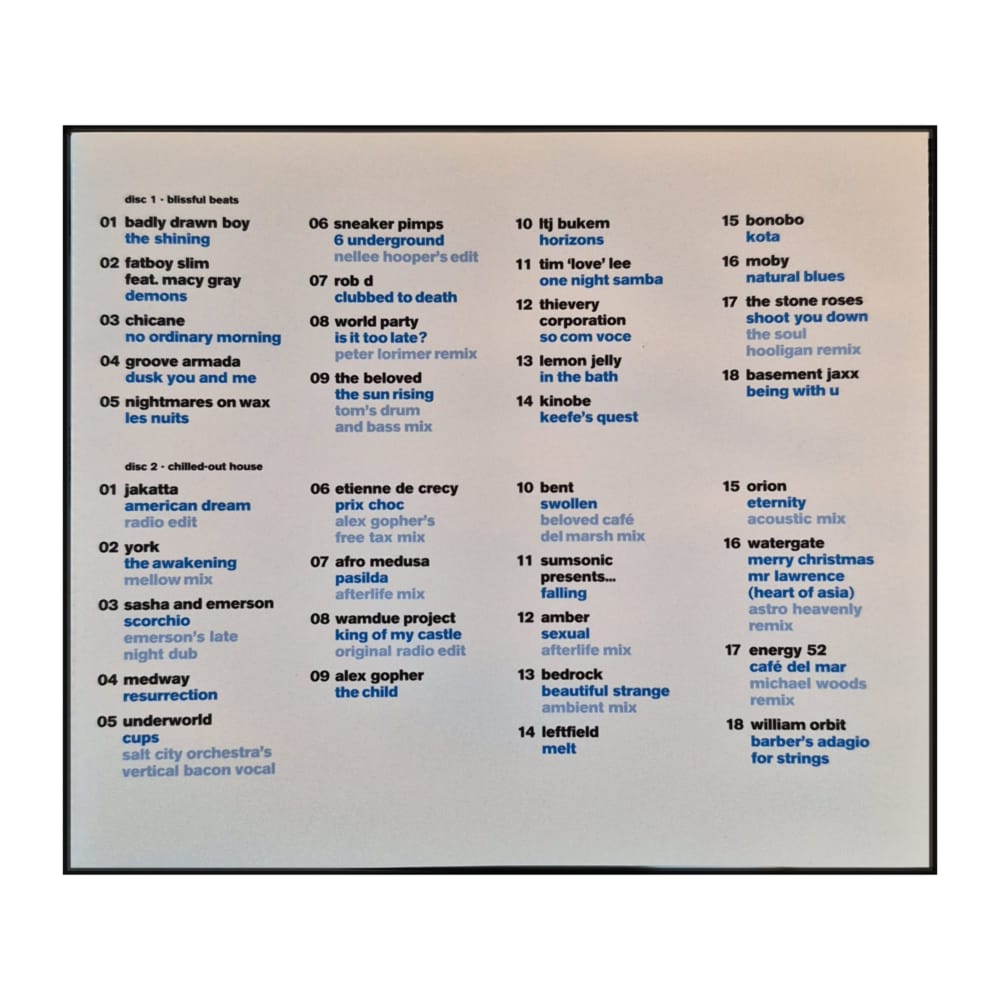 disc 1 · blissful beats

01 badly drawn boy
the shining

02 fatboy slim feat. macy gray
demons

03 chicane
no ordinary morning

04 groove armada
dusk you and me

05 nightmares on wax
les nuits

06 sneaker pimps
6 underground
nellee hooper's edit

07 rob d
clubbed to death

08 world party
is it too late?
peter lorimer remix

09 the beloved
the sun rising
tom's drum and bass mix

10 ltj bukem
horizons

11 tim 'love' lee
one night samba

12 thievery corporation
so com voce

13 lemon jelly
in the bath

14 kinobe
keefe's quest

15 bonobo
kota

16 moby
natural blues

17 the stone roses
shoot you down
the soul hooligan remix

18 basement jaxx
being with u

disc 2 · chilled-out house

01 jakatta
american dream
radio edit

02 york
the awakening
mellow mix

03 sasha and emerson
scorchio
emerson's late night dub

04 medway
resurrection

05 underworld
cups
salt city orchestra's vertical bacon vocal

06 etienne de crecy
prix choc
alex gopher's free tax mix

07 afro medusa
pasilda
afterlife mix

08 wamdue project
king of my castle
original radio edit

09 alex gopher
the child

10 bent
swollen
beloved café del marsh mix

11 sumsonic presents...
falling

12 amber
sexual
afterlife mix

13 bedrock
beautiful strange
ambient mix

14 leftfield
melt

15 orion
eternity
acoustic mix

16 watergate
merry christmas mr lawrence (heart of asia)
astro heavenly remix

17 energy 52
café del mar
michael woods remix

18 william orbit
barber's adagio for strings